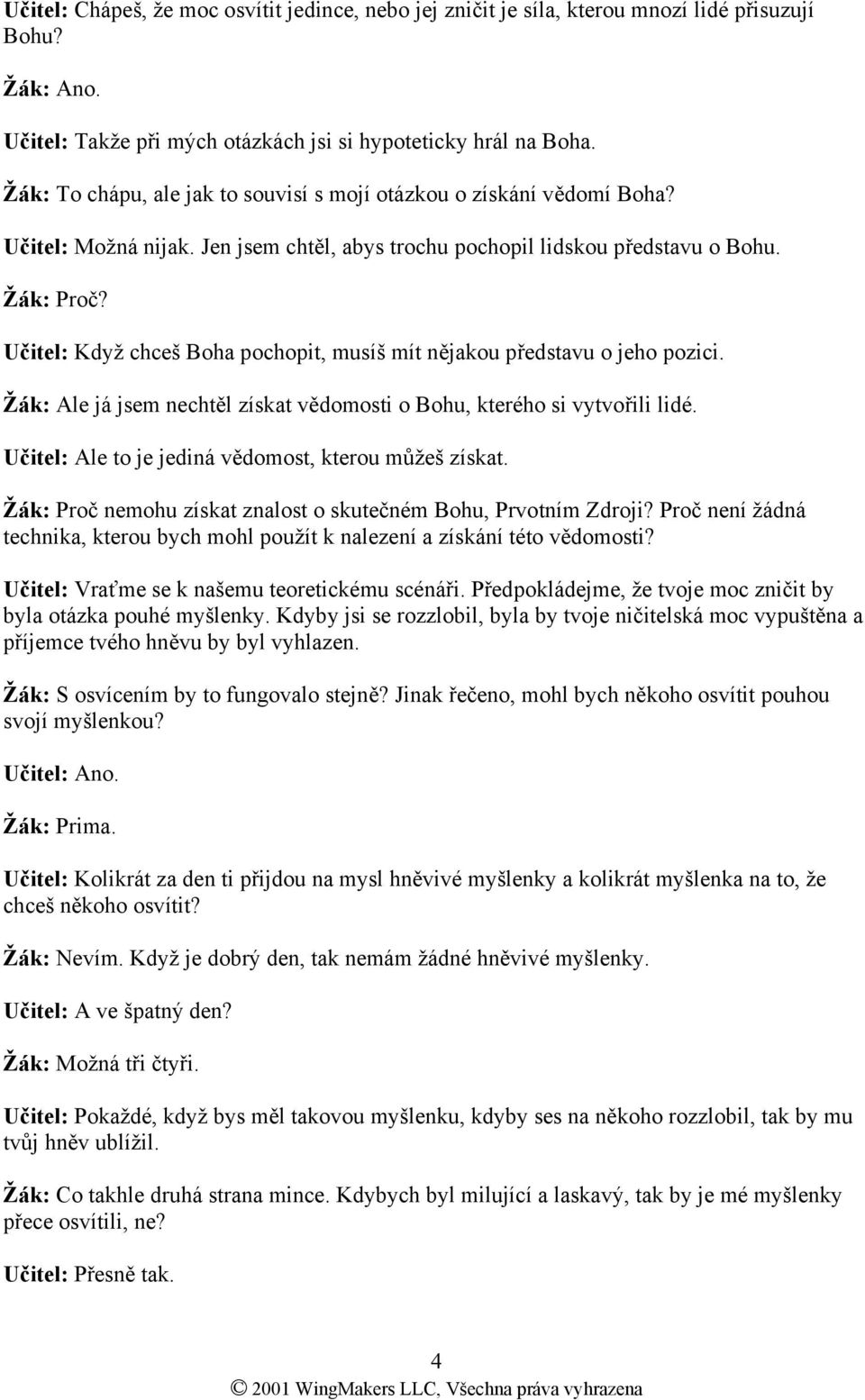 Učitel: Chápeš, že moc osvítit jedince, nebo jej zničit je síla, kterou mnozí lidé přisuzují Bohu?

Žák: Ano.

Učitel: Takže při mých otázkách jsi si hypoteticky hrál na Boha.

Žák: To chápu, ale jak to souvisí s mojí otázkou o získání vědomí Boha?

Učitel: Možná nijak. Jen jsem chtěl, abys trochu pochopil lidskou představu o Bohu.

Žák: Proč?

Učitel: Když chceš Boha pochopit, musíš mít nějakou představu o jeho pozici.

Žák: Ale já jsem nechtěl získat vědomosti o Bohu, kterého si vytvořili lidé.

Učitel: Ale to je jediná vědomost, kterou můžeš získat.

Žák: Proč nemohu získat znalost o skutečném Bohu, Prvotním Zdroji? Proč není žádná technika, kterou bych mohl použít k nalezení a získání této vědomosti?

Učitel: Vraťme se k našemu teoretickému scénáři. Předpokládejme, že tvoje moc zničit by byla otázka pouhé myšlenky. Kdyby jsi se rozzlobil, byla by tvoje ničitelská moc vypuštěna a příjemce tvého hněvu by byl vyhlazen.

Žák: S osvícením by to fungovalo stejně? Jinak řečeno, mohl bych někoho osvítit pouhou svojí myšlenkou?

Učitel: Ano.

Žák: Prima.

Učitel: Kolikrát za den ti přijdou na mysl hněvivé myšlenky a kolikrát myšlenka na to, že chceš někoho osvítit?

Žák: Nevím. Když je dobrý den, tak nemám žádné hněvivé myšlenky.

Učitel: A ve špatný den?

Žák: Možná tři čtyři.

Učitel: Pokaždé, když bys měl takovou myšlenku, kdyby ses na někoho rozzlobil, tak by mu tvůj hněv ublížil.

Žák: Co takhle druhá strana mince. Kdybych byl milující a laskavý, tak by je mé myšlenky přece osvítili, ne?

Učitel: Přesně tak.

4

© 2001 WingMakers LLC, Všechna práva vyhrazena